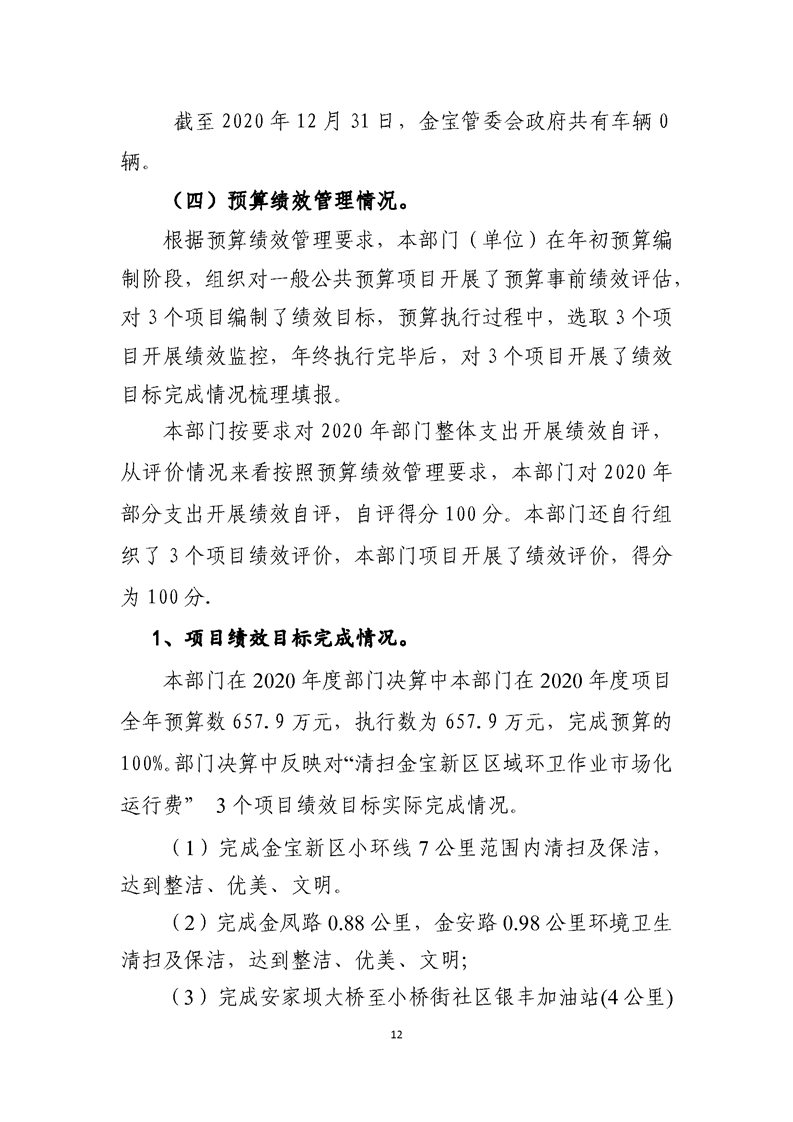 截至 2020 年 12 月 31 日，金宝管委会政府共有车辆 0 辆。

（四）预算绩效管理情况。

根据预算绩效管理要求，本部门（单位）在年初预算编制阶段，组织对一般公共预算项目开展了预算事前绩效评估，对 3 个项目编制了绩效目标，预算执行过程中，选取 3 个项目开展绩效监控，年终执行完毕后，对 3 个项目开展了绩效目标完成情况梳理填报。

本部门按要求对 2020 年部门整体支出开展绩效自评，从评价情况来看按照预算绩效管理要求，本部门对 2020 年部分支出开展绩效自评，自评得分 100 分。本部门还自行组织了 3 个项目绩效评价，本部门项目开展了绩效评价，得分为 100 分.

1、项目绩效目标完成情况。

本部门在 2020 年度部门决算中本部门在 2020 年度项目全年预算数 657.9 万元，执行数为 657.9 万元，完成预算的 100%。部门决算中反映对“清扫金宝新区区域环卫作业市场化运行费” 3 个项目绩效目标实际完成情况。

（1）完成金宝新区小环线 7 公里范围内清扫及保洁，达到整洁、优美、文明。

（2）完成金凤路 0.88 公里，金安路 0.98 公里环境卫生清扫及保洁，达到整洁、优美、文明;

（3）完成安家坝大桥至小桥街社区银丰加油站(4 公里)

12